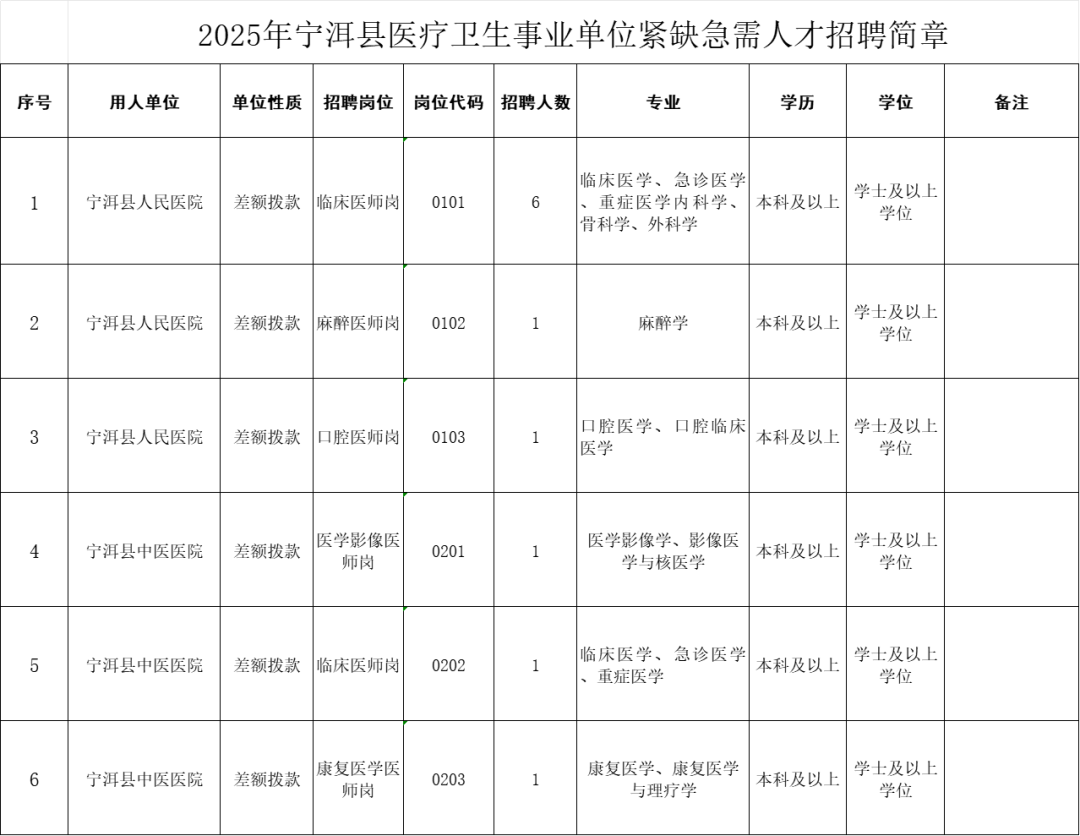 2025年宁洱县医疗卫生事业单位紧缺急需人才招聘简章

| 序号 | 用人单位 | 单位性质 | 招聘岗位 | 岗位代码 | 招聘人数 | 专业 | 学历 | 学位 | 备注 |
|---|---|---|---|---|---|---|---|---|---|
| 1 | 宁洱县人民医院 | 差额拨款 | 临床医师岗 | 0101 | 6 | 临床医学、急诊医学、重症医学内科学、骨科学、外科学 | 本科及以上 | 学士及以上学位 | |
| 2 | 宁洱县人民医院 | 差额拨款 | 麻醉医师岗 | 0102 | 1 | 麻醉学 | 本科及以上 | 学士及以上学位 | |
| 3 | 宁洱县人民医院 | 差额拨款 | 口腔医师岗 | 0103 | 1 | 口腔医学、口腔临床医学 | 本科及以上 | 学士及以上学位 | |
| 4 | 宁洱县中医医院 | 差额拨款 | 医学影像医师岗 | 0201 | 1 | 医学影像学、影像医学与核医学 | 本科及以上 | 学士及以上学位 | |
| 5 | 宁洱县中医医院 | 差额拨款 | 临床医师岗 | 0202 | 1 | 临床医学、急诊医学、重症医学 | 本科及以上 | 学士及以上学位 | |
| 6 | 宁洱县中医医院 | 差额拨款 | 康复医学医师岗 | 0203 | 1 | 康复医学、康复医学与理疗学 | 本科及以上 | 学士及以上学位 | |